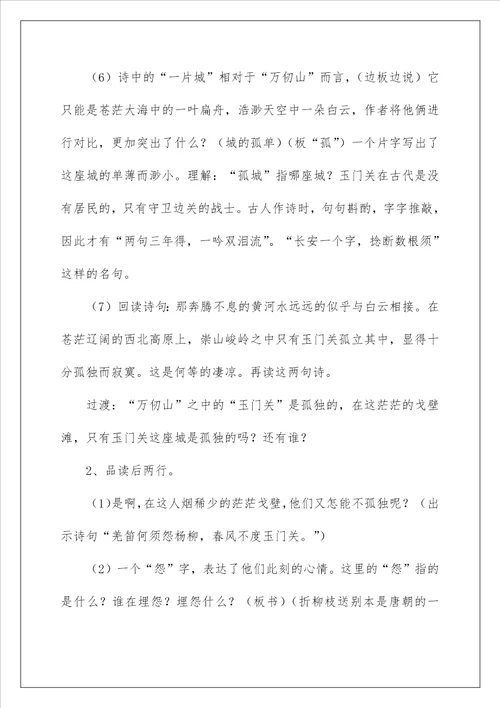 （6）诗中的“一片城”相对于“万仞山”而言，（边板边说）它只能是苍茫大海中的一叶扁舟，浩渺天空中一朵白云，作者将他俩进行对比，更加突出了什么？（城的孤单）（板“孤”）一个片字写出了这座城的单薄而渺小。理解：“孤城”指哪座城？玉门关在古代是没有居民的，只有守卫边关的战士。古人作诗时，句句斟酌，字字推敲，因此才有“两句三年得，一吟双泪流”。“长安一个字，捻断数根须”这样的名句。

（7）回读诗句：那奔腾不息的黄河水远远的似乎与白云相接。在苍茫辽阔的西北高原上，崇山峻岭之中只有玉门关孤立其中，显得十分孤独而寂寞。这是何等的凄凉。再读这两句诗。

过渡：“万仞山”之中的“玉门关”是孤独的，在这茫茫的戈壁滩，只有玉门关这座城是孤独的吗？还有谁？

2、品读后两行。

（1）是啊，在这人烟稀少的茫茫戈壁，他们又怎能不孤独呢？（出示诗句“羌笛何须怨杨柳，春风不度玉门关。”）

（2）一个“怨”字，表达了他们此刻的心情。这里的“怨”指的是什么？谁在埋怨？埋怨什么？（板书）（折柳枝送别本是唐朝的一